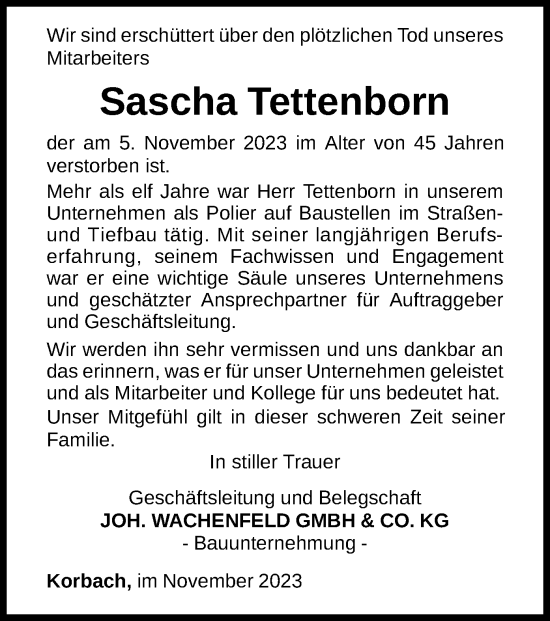 Wir sind erschüttert über den plötzlichen Tod unseres Mitarbeiters

Sascha Tettenborn

der am 5. November 2023 im Alter von 45 Jahren verstorben ist.

Mehr als elf Jahre war Herr Tettenborn in unserem Unternehmen als Polier auf Baustellen im Straßen- und Tiefbau tätig. Mit seiner langjährigen Berufserfahrung, seinem Fachwissen und Engagement war er eine wichtige Säule unseres Unternehmens und geschätzter Ansprechpartner für Auftraggeber und Geschäftsleitung.

Wir werden ihn sehr vermissen und uns dankbar an das erinnern, was er für unser Unternehmen geleistet und als Mitarbeiter und Kollege für uns bedeutet hat.

Unser Mitgefühl gilt in dieser schweren Zeit seiner Familie.

In stiller Trauer

Geschäftsleitung und Belegschaft
JOH. WACHENFELD GMBH & CO. KG
- Bauunternehmung -

Korbach, im November 2023